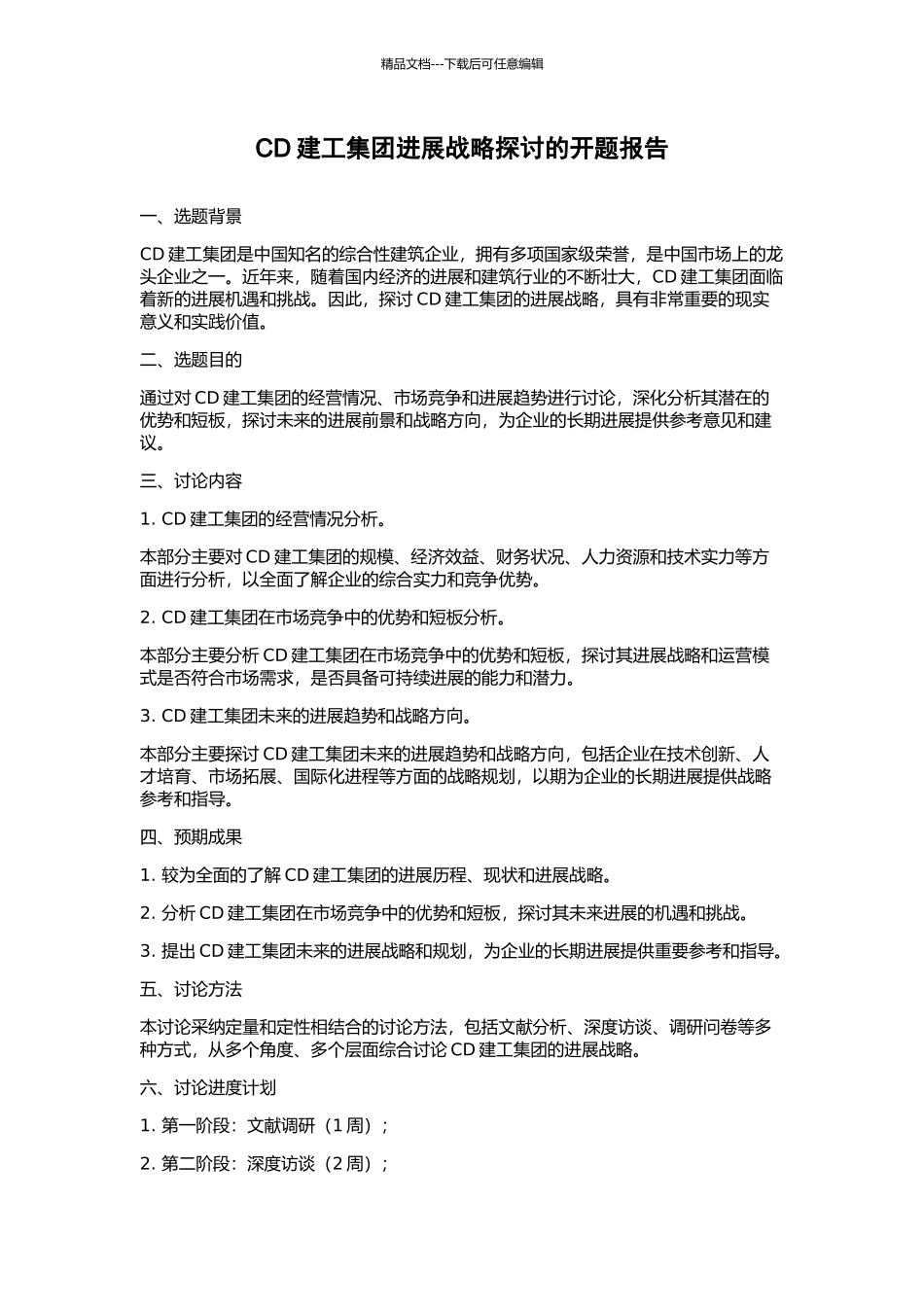 精品文档---下载后可任意编辑

CD 建工集团进展战略探讨的开题报告

一、选题背景

CD 建工集团是中国知名的综合性建筑企业，拥有多项国家级荣誉，是中国市场上的龙头企业之一。近年来，随着国内经济的进展和建筑行业的不断壮大，CD 建工集团面临着新的进展机遇和挑战。因此，探讨 CD 建工集团的进展战略，具有非常重要的现实意义和实践价值。

二、选题目的

通过对 CD 建工集团的经营情况、市场竞争和进展趋势进行讨论，深化分析其潜在的优势和短板，探讨未来的进展前景和战略方向，为企业的长期进展提供参考意见和建议。

三、讨论内容

1. CD 建工集团的经营情况分析。

本部分主要对 CD 建工集团的规模、经济效益、财务状况、人力资源和技术实力等方面进行分析，以全面了解企业的综合实力和竞争优势。

2. CD 建工集团在市场竞争中的优势和短板分析。

本部分主要分析 CD 建工集团在市场竞争中的优势和短板，探讨其进展战略和运营模式是否符合市场需求，是否具备可持续进展的能力和潜力。

3. CD 建工集团未来的进展趋势和战略方向。

本部分主要探讨 CD 建工集团未来的进展趋势和战略方向，包括企业在技术创新、人才培育、市场拓展、国际化进程等方面的战略规划，以期为企业的长期进展提供战略参考和指导。

四、预期成果

1. 较为全面的了解 CD 建工集团的进展历程、现状和进展战略。

2. 分析 CD 建工集团在市场竞争中的优势和短板，探讨其未来进展的机遇和挑战。

3. 提出 CD 建工集团未来的进展战略和规划，为企业的长期进展提供重要参考和指导。

五、讨论方法

本讨论采纳定量和定性相结合的讨论方法，包括文献分析、深度访谈、调研问卷等多种方式，从多个角度、多个层面综合讨论 CD 建工集团的进展战略。

六、讨论进度计划

1. 第一阶段：文献调研（1 周）；

2. 第二阶段：深度访谈（2 周）；